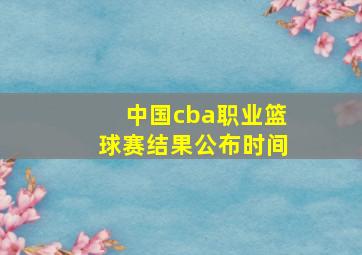 中国cba职业篮球赛结果公布时间